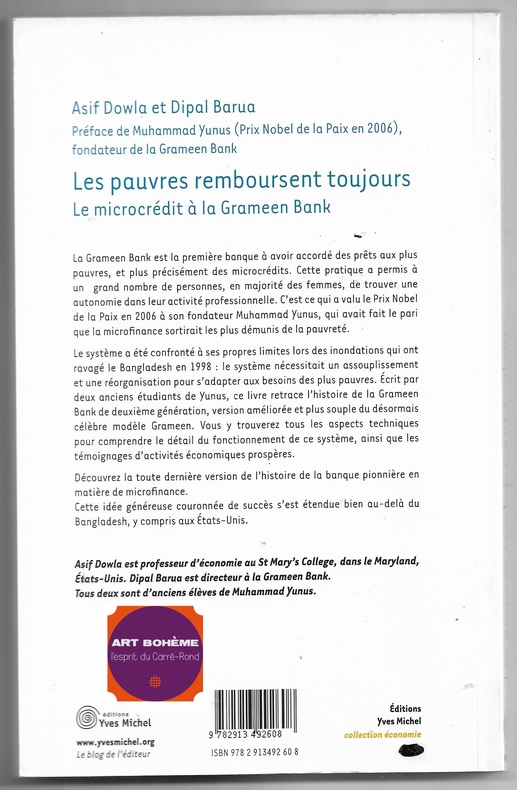 Asif Dowla et Dipal Barua
Préface de Muhammad Yunus (Prix Nobel de la Paix en 2006), fondateur de la Grameen Bank

Les pauvres remboursent toujours
Le microcrédit à la Grameen Bank

La Grameen Bank est la première banque à avoir accordé des prêts aux plus pauvres, et plus précisément des microcrédits. Cette pratique a permis à un grand nombre de personnes, en majorité des femmes, de trouver une autonomie dans leur activité professionnelle. C'est ce qui a valu le Prix Nobel de la Paix en 2006 à son fondateur Muhammad Yunus, qui avait fait le pari que la microfinance sortirait les plus démunis de la pauvreté.

Le système a été confronté à ses propres limites lors des inondations qui ont ravagé le Bangladesh en 1998 : le système nécessitait un assouplissement et une réorganisation pour s'adapter aux besoins des plus pauvres. Écrit par deux anciens étudiants de Yunus, ce livre retrace l'histoire de la Grameen Bank de deuxième génération, version améliorée et plus souple du désormais célèbre modèle Grameen. Vous y trouverez tous les aspects techniques pour comprendre le détail du fonctionnement de ce système, ainsi que les témoignages d'activités économiques prospères.

Découvrez la toute dernière version de l'histoire de la banque pionnière en matière de microfinance.
Cette idée généreuse couronnée de succès s'est étendue bien au-delà du Bangladesh, y compris aux États-Unis.

Asif Dowla est professeur d'économie au St Mary's College, dans le Maryland, États-Unis. Dipal Barua est directeur à la Grameen Bank.
Tous deux sont d'anciens élèves de Muhammad Yunus.

ART BOHÈME
l'esprit du Carré-Rond

éditions
Yves Michel
www.yvesmichel.org
Le blog de l'éditeur

9 782913 492608
ISBN 978 2 913492 60 8

Éditions
Yves Michel
collection économie